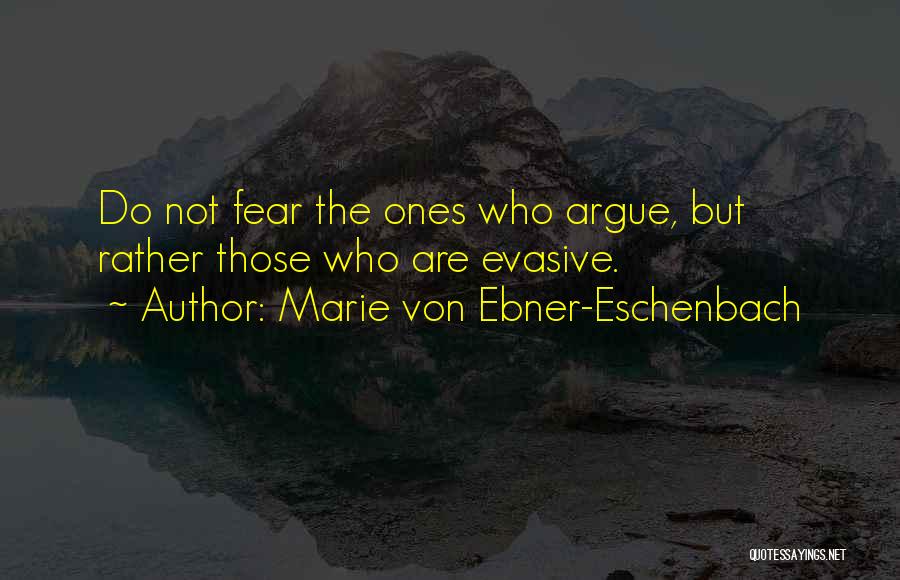 Do not fear the ones who argue, but rather those who are evasive.
~ Author: Marie von Ebner-Eschenbach

QUOTESSAYINGS.NET